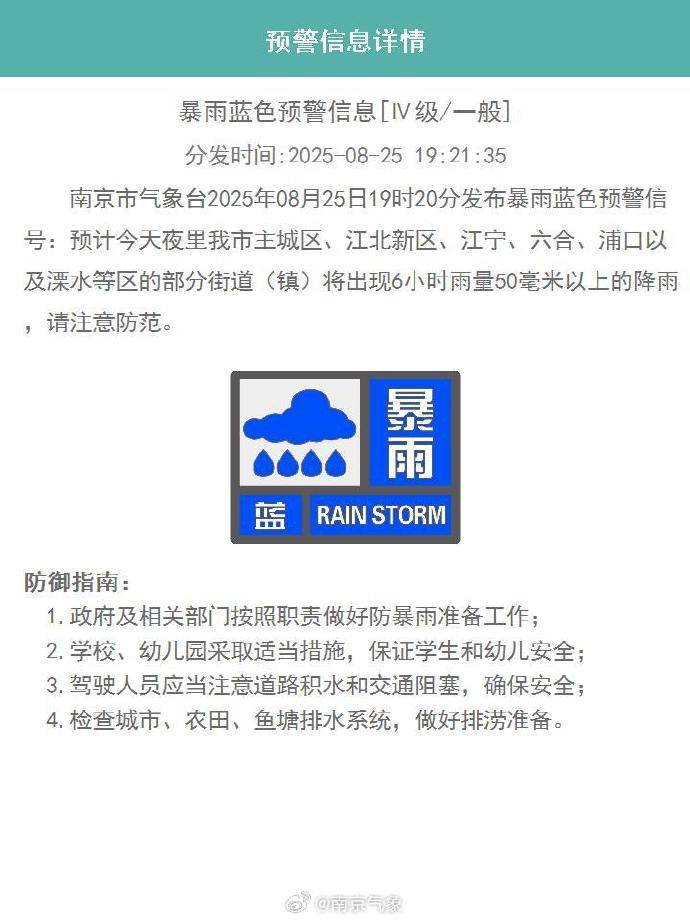 预警信息详情

暴雨蓝色预警信息[IV级/一般]

分发时间:2025-08-25 19:21:35

南京市气象台2025年08月25日19时20分发布暴雨蓝色预警信号：预计今天夜里我市主城区、江北新区、江宁、六合、浦口以及溧水等区的部分街道（镇）将出现6小时雨量50毫米以上的降雨，请注意防范。

暴雨

蓝 RAIN STORM

防御指南：
1. 政府及相关部门按照职责做好防暴雨准备工作；
2. 学校、幼儿园采取适当措施，保证学生和幼儿安全；
3. 驾驶人员应当注意道路积水和交通阻塞，确保安全；
4. 检查城市、农田、鱼塘排水系统，做好排涝准备。

@南京气象